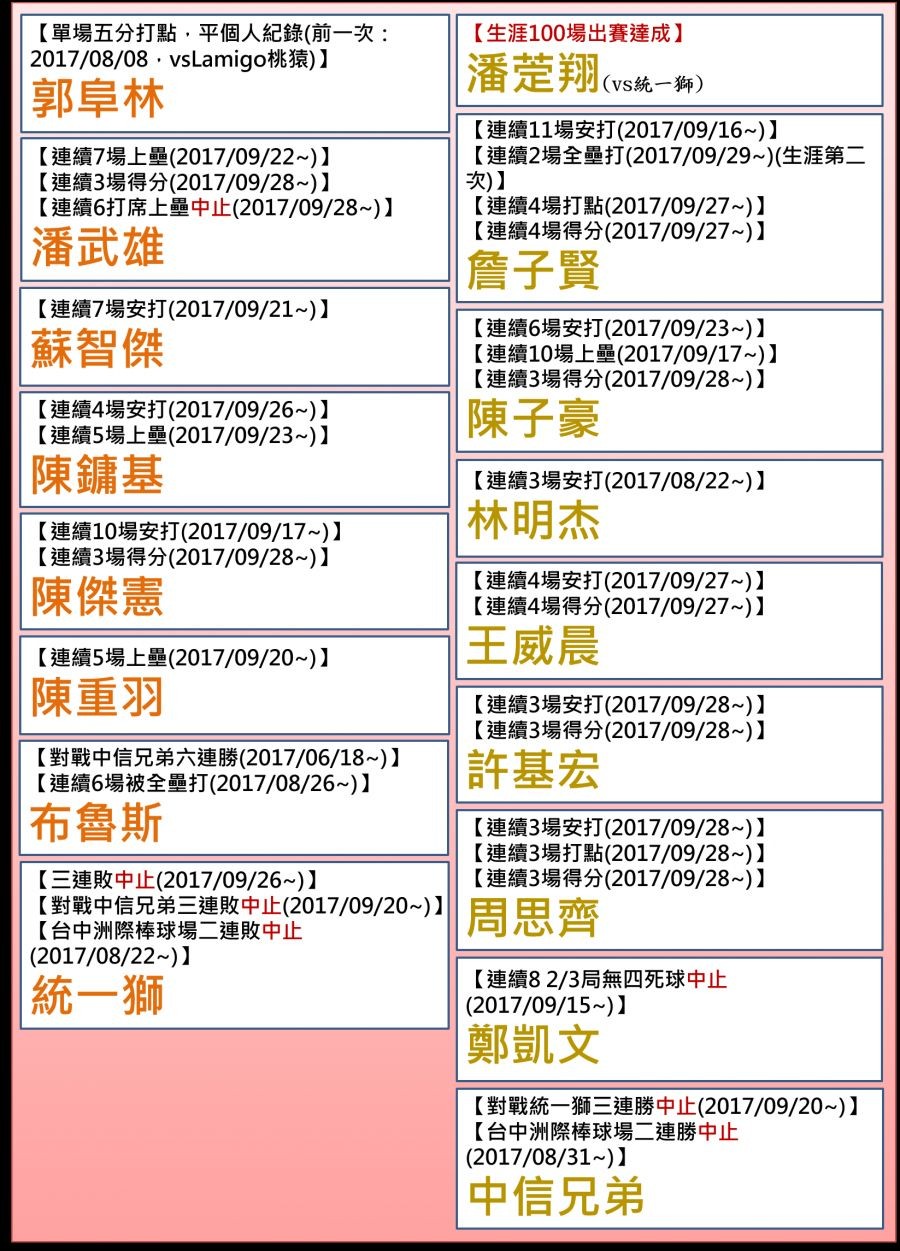 【單場五分打點，平個人紀錄(前一次：2017/08/08，vsLamigo桃猿)】
郭阜林

【連續7場上壘(2017/09/22~)】
【連續3場得分(2017/09/28~)】
【連續6打席上壘中止(2017/09/28~)】
潘武雄

【連續7場安打(2017/09/21~)】
蘇智傑

【連續4場安打(2017/09/26~)】
【連續5場上壘(2017/09/23~)】
陳鏞基

【連續10場安打(2017/09/17~)】
【連續3場得分(2017/09/28~)】
陳傑憲

【連續5場上壘(2017/09/20~)】
陳重羽

【對戰中信兄弟六連勝(2017/06/18~)】
【連續6場被全壘打(2017/08/26~)】
布魯斯

【三連敗中止(2017/09/26~)】
【對戰中信兄弟三連敗中止(2017/09/20~)】
【台中洲際棒球場二連敗中止(2017/08/22~)】
統一獅

【生涯100場出賽達成】
潘莛翔(vs統一獅)

【連續11場安打(2017/09/16~)】
【連續2場全壘打(2017/09/29~)(生涯第二次)】
【連續4場打點(2017/09/27~)】
【連續4場得分(2017/09/27~)】
詹子賢

【連續6場安打(2017/09/23~)】
【連續10場上壘(2017/09/17~)】
【連續3場得分(2017/09/28~)】
陳子豪

【連續3場安打(2017/08/22~)】
林明杰

【連續4場安打(2017/09/27~)】
【連續4場得分(2017/09/27~)】
王威晨

【連續3場安打(2017/09/28~)】
【連續3場得分(2017/09/28~)】
許基宏

【連續3場安打(2017/09/28~)】
【連續3場打點(2017/09/28~)】
【連續3場得分(2017/09/28~)】
周思齊

【連續8 2/3局無四死球中止(2017/09/15~)】
鄭凱文

【對戰統一獅三連勝中止(2017/09/20~)】
【台中洲際棒球場二連勝中止(2017/08/31~)】
中信兄弟